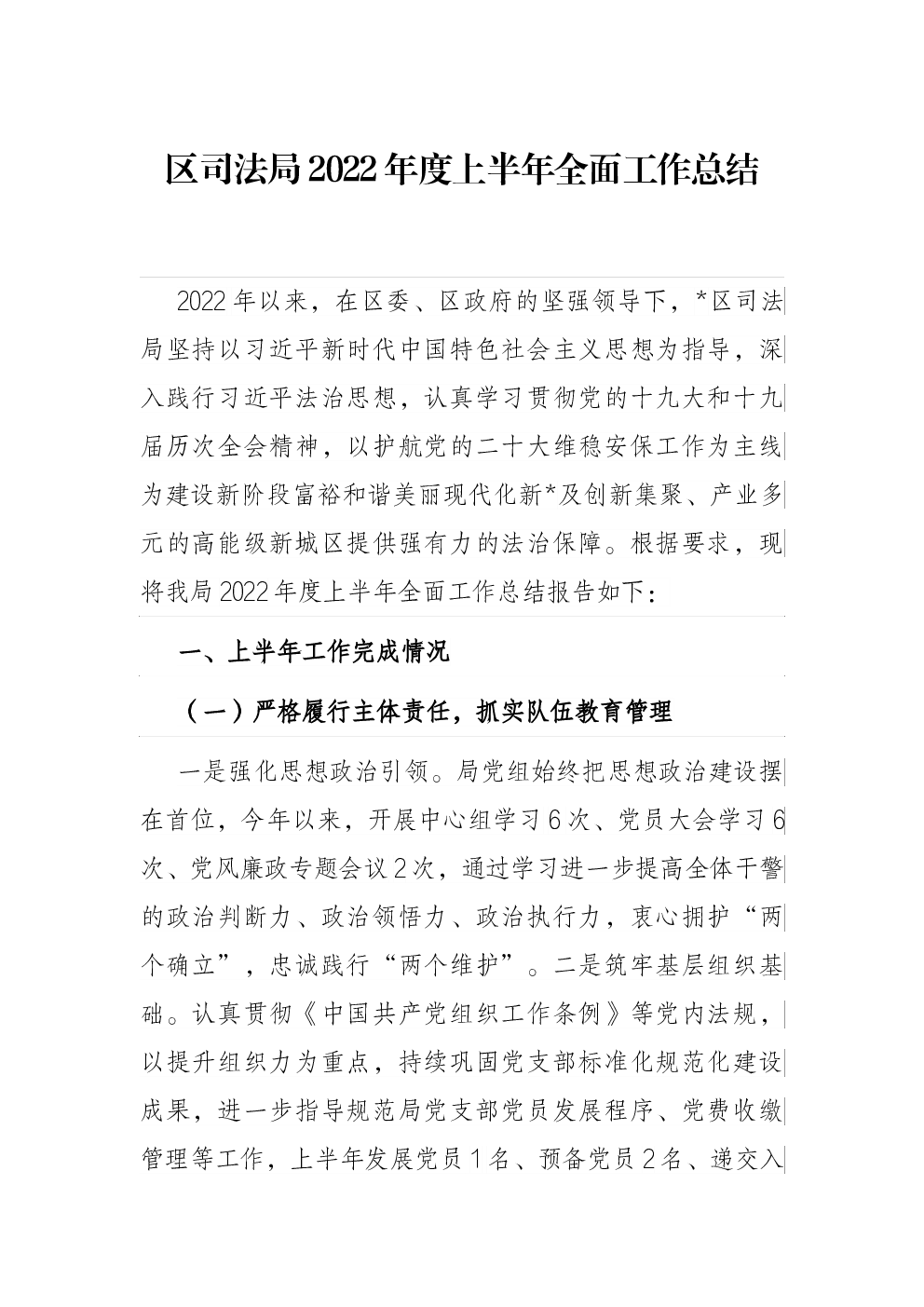 区司法局2022年度上半年全面工作总结

2022年以来，在区委、区政府的坚强领导下，*区司法局坚持以习近平新时代中国特色社会主义思想为指导，深入践行习近平法治思想，认真学习贯彻党的十九大和十九届历次全会精神，以护航党的二十大维稳安保工作为主线为建设新阶段富裕和谐美丽现代化新*及创新集聚、产业多元的高能级新城区提供强有力的法治保障。根据要求，现将我局2022年度上半年全面工作总结报告如下：

一、上半年工作完成情况

（一）严格履行主体责任，抓实队伍教育管理

一是强化思想政治引领。局党组始终把思想政治建设摆在首位，今年以来，开展中心组学习6次、党员大会学习6次、党风廉政专题会议2次，通过学习进一步提高全体干警的政治判断力、政治领悟力、政治执行力，衷心拥护“两个确立”，忠诚践行“两个维护”。二是筑牢基层组织基础。认真贯彻《中国共产党组织工作条例》等党内法规，以提升组织力为重点，持续巩固党支部标准化规范化建设成果，进一步指导规范局党支部党员发展程序、党费收缴管理等工作，上半年发展党员1名、预备党员2名、递交入